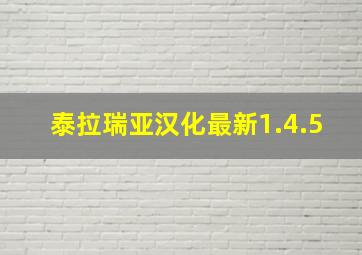 泰拉瑞亚汉化最新1.4.5